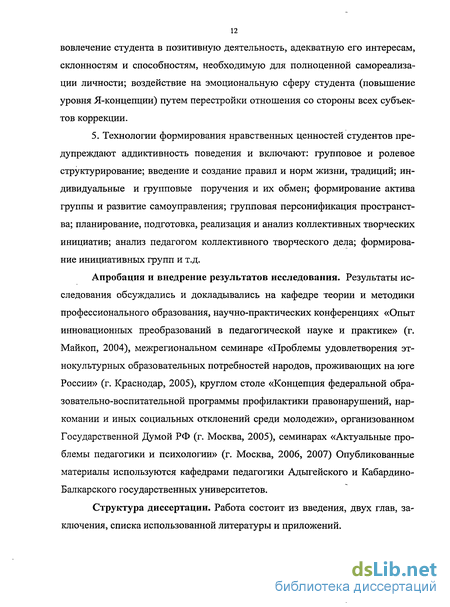 12

вовлечение студента в позитивную деятельность, адекватную его интересам, склонностям и способностям, необходимую для полноценной самореализации личности; воздействие на эмоциональную сферу студента (повышение уровня Я-концепции) путем перестройки отношения со стороны всех субъектов коррекции.

5. Технологии формирования нравственных ценностей студентов предупреждают аддиктивность поведения и включают: групповое и ролевое структурирование; введение и создание правил и норм жизни, традиций; индивидуальные и групповые поручения и их обмен; формирование актива группы и развитие самоуправления; групповая персонификация пространства; планирование, подготовка, реализация и анализ коллективных творческих инициатив; анализ педагогом коллективного творческого дела; формирование инициативных групп и т.д.

Апробация и внедрение результатов исследования. Результаты исследования обсуждались и докладывались на кафедре теории и методики профессионального образования, научно-практических конференциях «Опыт инновационных преобразований в педагогической науке и практике» (г. Майкоп, 2004), межрегиональном семинаре «Проблемы удовлетворения этнокультурных образовательных потребностей народов, проживающих на юге России» (г. Краснодар, 2005), круглом столе «Концепция федеральной образовательно-воспитательной программы профилактики правонарушений, наркомании и иных социальных отклонений среди молодежи», организованном Государственной Думой РФ (г. Москва, 2005), семинарах «Актуальные проблемы педагогики и психологии» (г. Москва, 2006, 2007) Опубликованные материалы используются кафедрами педагогики Адыгейского и Кабардино-Балкарского государственных университетов.

Структура диссертации. Работа состоит из введения, двух глав, заключения, списка использованной литературы и приложений.

dsLib.net
библиотека диссертаций